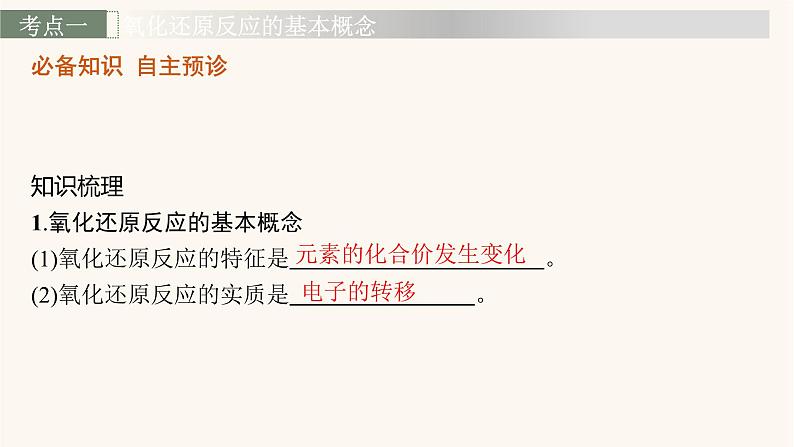 考点一　氧化还原反应的基本概念

必备知识　自主预诊

知识梳理

1.氧化还原反应的基本概念

(1)氧化还原反应的特征是元素的化合价发生变化。

(2)氧化还原反应的实质是电子的转移。